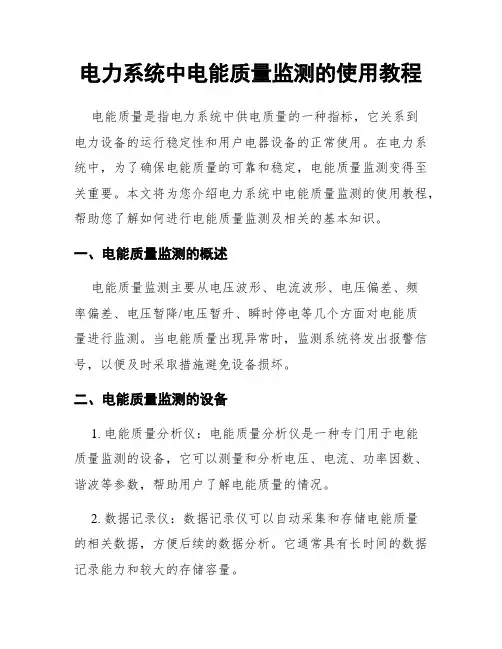 电力系统中电能质量监测的使用教程

电能质量是指电力系统中供电质量的一种指标，它关系到电力设备的运行稳定性和用户电器设备的正常使用。在电力系统中，为了确保电能质量的可靠和稳定，电能质量监测变得至关重要。本文将为您介绍电力系统中电能质量监测的使用教程，帮助您了解如何进行电能质量监测及相关的基本知识。

一、电能质量监测的概述

电能质量监测主要从电压波形、电流波形、电压偏差、频率偏差、电压暂降/电压暂升、瞬时停电等几个方面对电能质量进行监测。当电能质量出现异常时，监测系统将发出报警信号，以便及时采取措施避免设备损坏。

二、电能质量监测的设备

1. 电能质量分析仪：电能质量分析仪是一种专门用于电能质量监测的设备，它可以测量和分析电压、电流、功率因数、谐波等参数，帮助用户了解电能质量的情况。

2. 数据记录仪：数据记录仪可以自动采集和存储电能质量的相关数据，方便后续的数据分析。它通常具有长时间的数据记录能力和较大的存储容量。